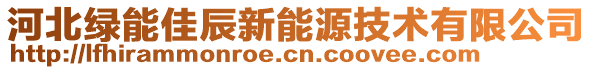 河北绿能佳辰新能源技术有限公司
http://lfhirammonroe.cn.coovee.com